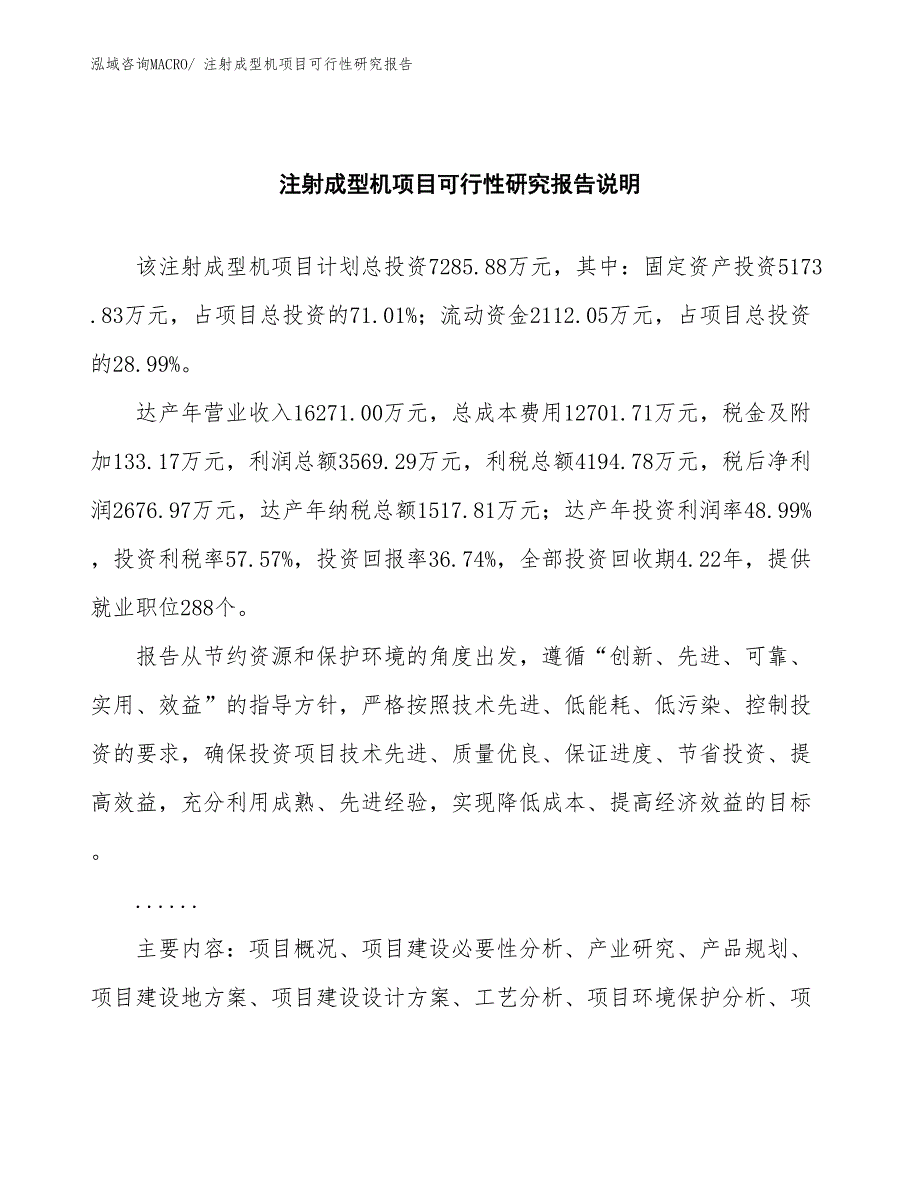 泓域咨询MACRO/ 注射成型机项目可行性研究报告

注射成型机项目可行性研究报告说明

该注射成型机项目计划总投资7285.88万元，其中：固定资产投资5173.83万元，占项目总投资的71.01%；流动资金2112.05万元，占项目总投资的28.99%。

达产年营业收入16271.00万元，总成本费用12701.71万元，税金及附加133.17万元，利润总额3569.29万元，利税总额4194.78万元，税后净利润2676.97万元，达产年纳税总额1517.81万元；达产年投资利润率48.99%，投资利税率57.57%，投资回报率36.74%，全部投资回收期4.22年，提供就业职位288个。

报告从节约资源和保护环境的角度出发，遵循“创新、先进、可靠、实用、效益”的指导方针，严格按照技术先进、低能耗、低污染、控制投资的要求，确保投资项目技术先进、质量优良、保证进度、节省投资、提高效益，充分利用成熟、先进经验，实现降低成本、提高经济效益的目标。

......

主要内容：项目概况、项目建设必要性分析、产业研究、产品规划、项目建设地方案、项目建设设计方案、工艺分析、项目环境保护分析、项